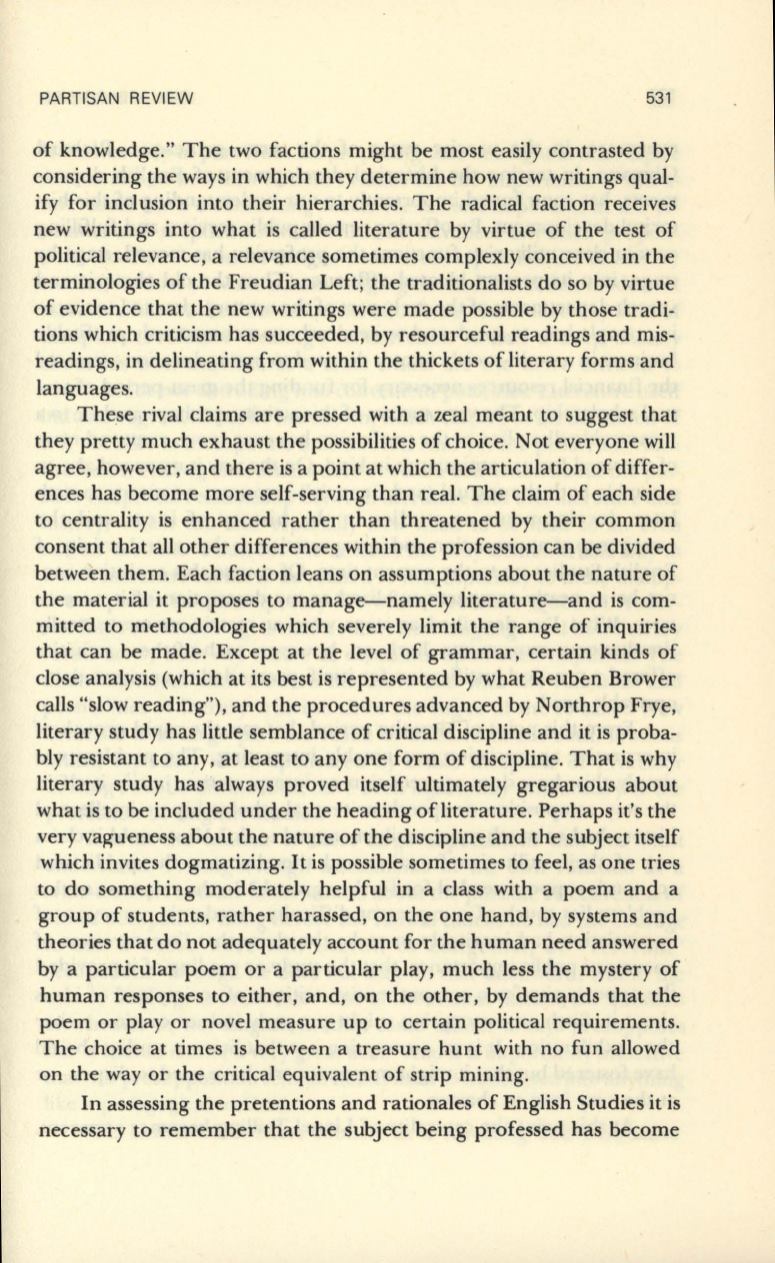 PARTISAN REVIEW 531

of knowledge." The two factions might be most easily contrasted by considering the ways in which they determine how new writings qualify for inclusion into their hierarchies. The radical faction receives new writings into what is called literature by virtue of the test of political relevance, a relevance sometimes complexly conceived in the terminologies of the Freudian Left; the traditionalists do so by virtue of evidence that the new writings were made possible by those traditions which criticism has succeeded, by resourceful readings and misreadings, in delineating from within the thickets of literary forms and languages.

These rival claims are pressed with a zeal meant to suggest that they pretty much exhaust the possibilities of choice. Not everyone will agree, however, and there is a point at which the articulation of differences has become more self-serving than real. The claim of each side to centrality is enhanced rather than threatened by their common consent that all other differences within the profession can be divided between them. Each faction leans on assumptions about the nature of the material it proposes to manage—namely literature—and is committed to methodologies which severely limit the range of inquiries that can be made. Except at the level of grammar, certain kinds of close analysis (which at its best is represented by what Reuben Brower calls "slow reading"), and the procedures advanced by Northrop Frye, literary study has little semblance of critical discipline and it is probably resistant to any, at least to any one form of discipline. That is why literary study has always proved itself ultimately gregarious about what is to be included under the heading of literature. Perhaps it's the very vagueness about the nature of the discipline and the subject itself which invites dogmatizing. It is possible sometimes to feel, as one tries to do something moderately helpful in a class with a poem and a group of students, rather harassed, on the one hand, by systems and theories that do not adequately account for the human need answered by a particular poem or a particular play, much less the mystery of human responses to either, and, on the other, by demands that the poem or play or novel measure up to certain political requirements. The choice at times is between a treasure hunt with no fun allowed on the way or the critical equivalent of strip mining.

In assessing the pretentions and rationales of English Studies it is necessary to remember that the subject being professed has become